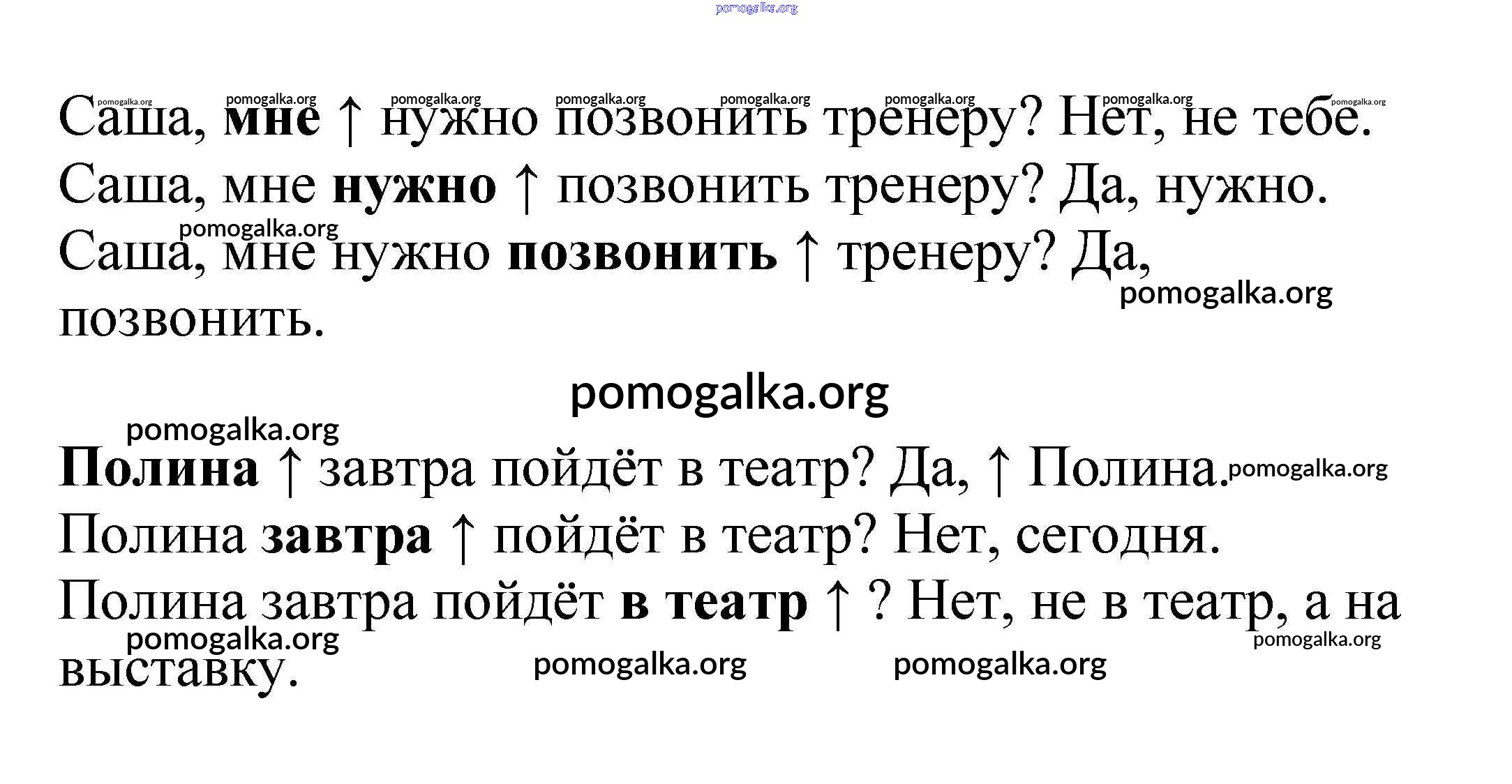 Саша, мне ↑ нужно позвонить тренеру? Нет, не тебе.

Саша, мне нужно ↑ позвонить тренеру? Да, нужно.

Саша, мне нужно позвонить ↑ тренеру? Да, позвонить.

Полина ↑ завтра пойдёт в театр? Да, ↑ Полина.

Полина завтра ↑ пойдёт в театр? Нет, сегодня.

Полина завтра пойдёт в театр ↑ ? Нет, не в театр, а на выставку.

pomogalka.org